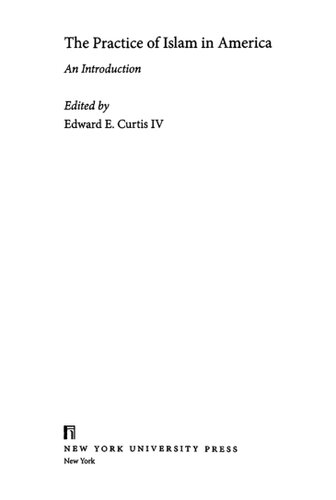 The Practice of Islam in America

An Introduction

Edited by
Edward E. Curtis IV

NEW YORK UNIVERSITY PRESS
New York